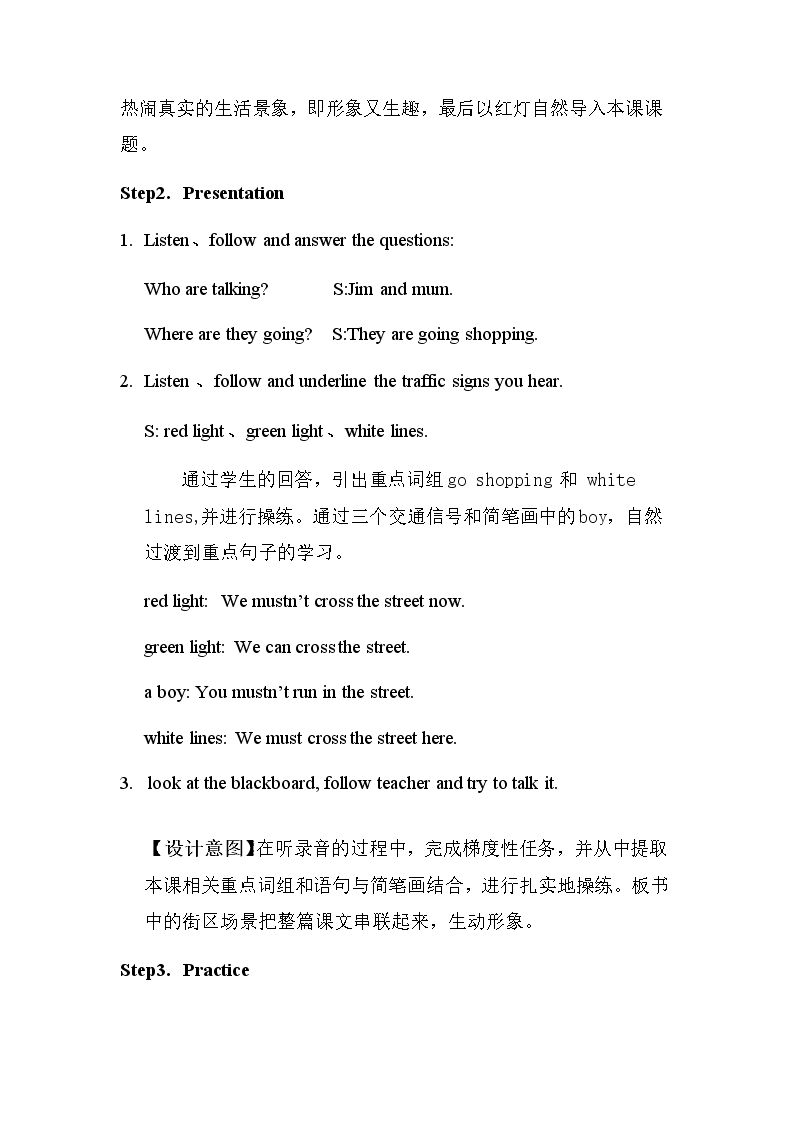 热闹真实的生活景象，即形象又生趣，最后以红灯自然导入本课课题。

Step2. Presentation

1. Listen、follow and answer the questions:

Who are talking? S:Jim and mum.

Where are they going? S:They are going shopping.

2. Listen 、follow and underline the traffic signs you hear.

S: red light 、green light 、white lines.

通过学生的回答，引出重点词组go shopping和white lines,并进行操练。通过三个交通信号和简笔画中的boy，自然过渡到重点句子的学习。

red light: We mustn't cross the street now.

green light: We can cross the street.

a boy: You mustn't run in the street.

white lines: We must cross the street here.

3. look at the blackboard, follow teacher and try to talk it.

【设计意图】在听录音的过程中，完成梯度性任务，并从中提取本课相关重点词组和语句与简笔画结合，进行扎实地操练。板书中的街区场景把整篇课文串联起来，生动形象。

Step3. Practice